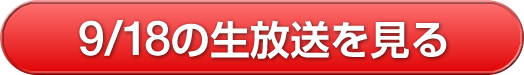 9/18の生放送を見る